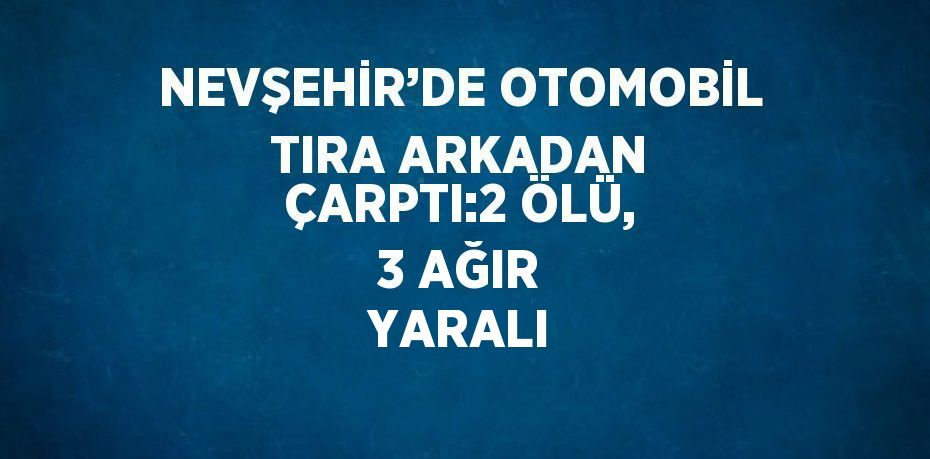 NEVŞEHİR’DE OTOMOBİL TIRA ARKADAN ÇARPTI:2 ÖLÜ, 3 AĞIR YARALI